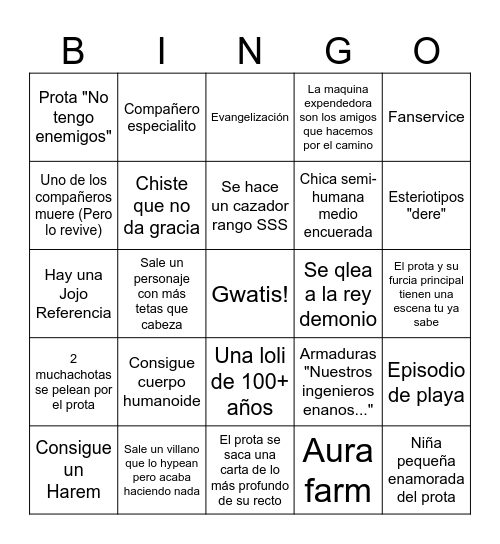 | B | I | N | G | O |
|---|---|---|---|---|
| Prota "No tengo enemigos" | Compañero especialito | Evangelización | La maquina expendedora son los amigos que hacemos por el camino | Fanservice |
| Uno de los compañeros muere (Pero lo revive) | Chiste que no da gracia | Se hace un cazador rango SSS | Chica semi-humana medio encuerada | Esteriotipos "dere" |
| Hay una Jojo Referencia | Sale un personaje con más tetas que cabeza | Gwatis! | Se qlea a la rey demonio | El prota y su furcia principal tienen una escena tu ya sabe |
| 2 muchachotas se pelean por el prota | Consigue cuerpo humanoide | Una loli de 100+ años | Armaduras "Nuestros ingenieros enanos..." | Episodio de playa |
| Consigue un Harem | Sale un villano que lo hypean pero acaba haciendo nada | El prota se saca una carta de lo más profundo de su recto | Aura farm | Niña pequeña enamorada del prota |